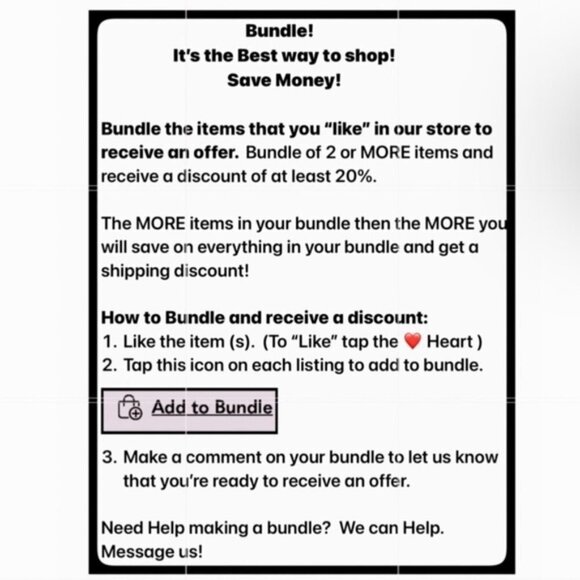 Bundle!
It's the Best way to shop!
Save Money!

Bundle the items that you "like" in our store to receive an offer. Bundle of 2 or MORE items and receive a discount of at least 20%.

The MORE items in your bundle then the MORE you will save on everything in your bundle and get a shipping discount!

How to Bundle and receive a discount:
1. Like the item (s). (To "Like" tap the ❤️ Heart )
2. Tap this icon on each listing to add to bundle.

Add to Bundle

3. Make a comment on your bundle to let us know that you're ready to receive an offer.

Need Help making a bundle? We can Help. Message us!